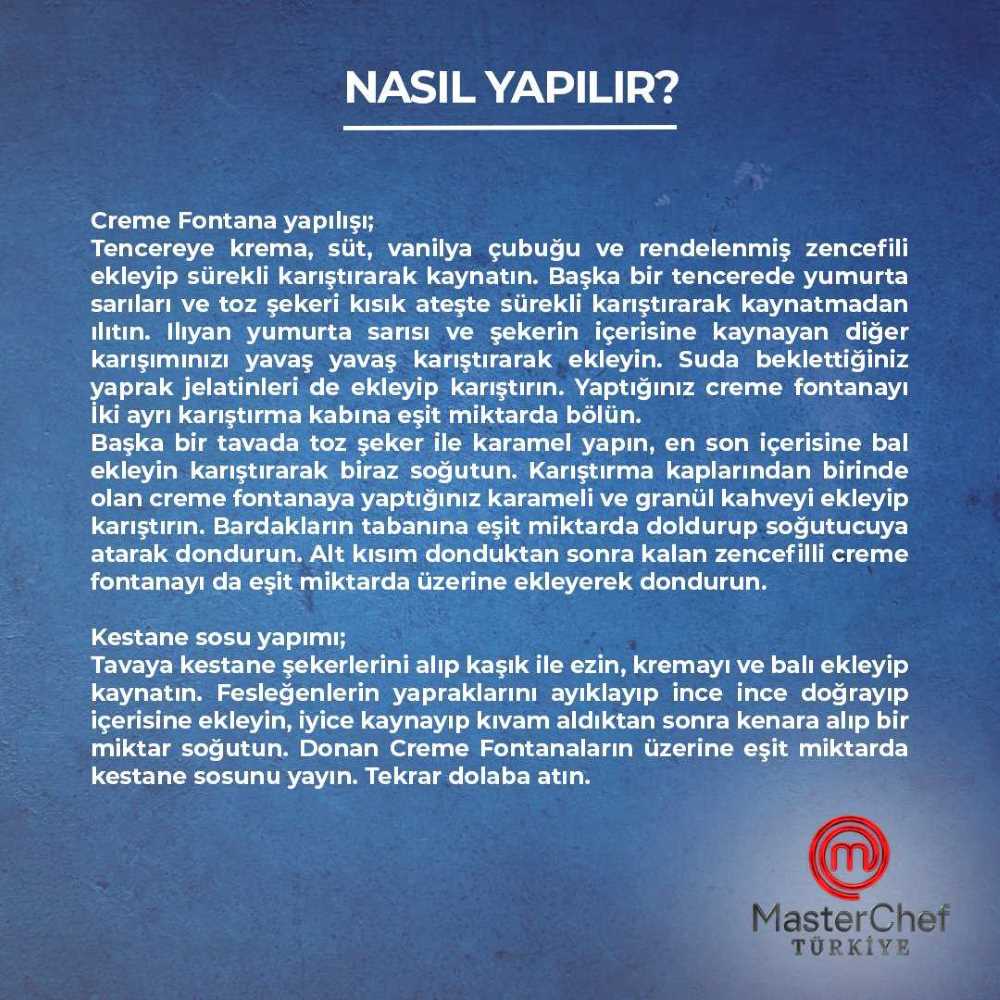 NASIL YAPILIR?

Creme Fontana yapılışı;
Tencereye krema, süt, vanilya çubuğu ve rendelenmiş zencefili ekleyip sürekli karıştırarak kaynatın. Başka bir tencerede yumurta sarıları ve toz şekeri kısık ateşte sürekli karıştırarak kaynatmadan ılıtın. Ilıyan yumurta sarısı ve şekerin içerisine kaynayan diğer karışımınızı yavaş yavaş karıştırarak ekleyin. Suda beklettiğiniz yaprak jelatinleri de ekleyip karıştırın. Yaptığınız creme fontanayı İki ayrı karıştırma kabına eşit miktarda bölün.
Başka bir tavada toz şeker ile karamel yapın, en son içerisine bal ekleyin karıştırarak biraz soğutun. Karıştırma kaplarından birinde olan creme fontanaya yaptığınız karameli ve granül kahveyi ekleyip karıştırın. Bardakların tabanına eşit miktarda doldurup soğutucuya atarak dondurun. Alt kısım donduktan sonra kalan zencefilli creme fontanayı da eşit miktarda üzerine ekleyerek dondurun.

Kestane sosu yapımı;
Tavaya kestane şekerlerini alıp kaşık ile ezin, kremayı ve balı ekleyip kaynatın. Fesleğenlerin yapraklarını ayıklayıp ince ince doğrayıp içerisine ekleyin, iyice kaynayıp kıvam aldıktan sonra kenara alıp bir miktar soğutun. Donan Creme Fontanaların üzerine eşit miktarda kestane sosunu yayın. Tekrar dolaba atın.

MasterChef
TÜRKİYE